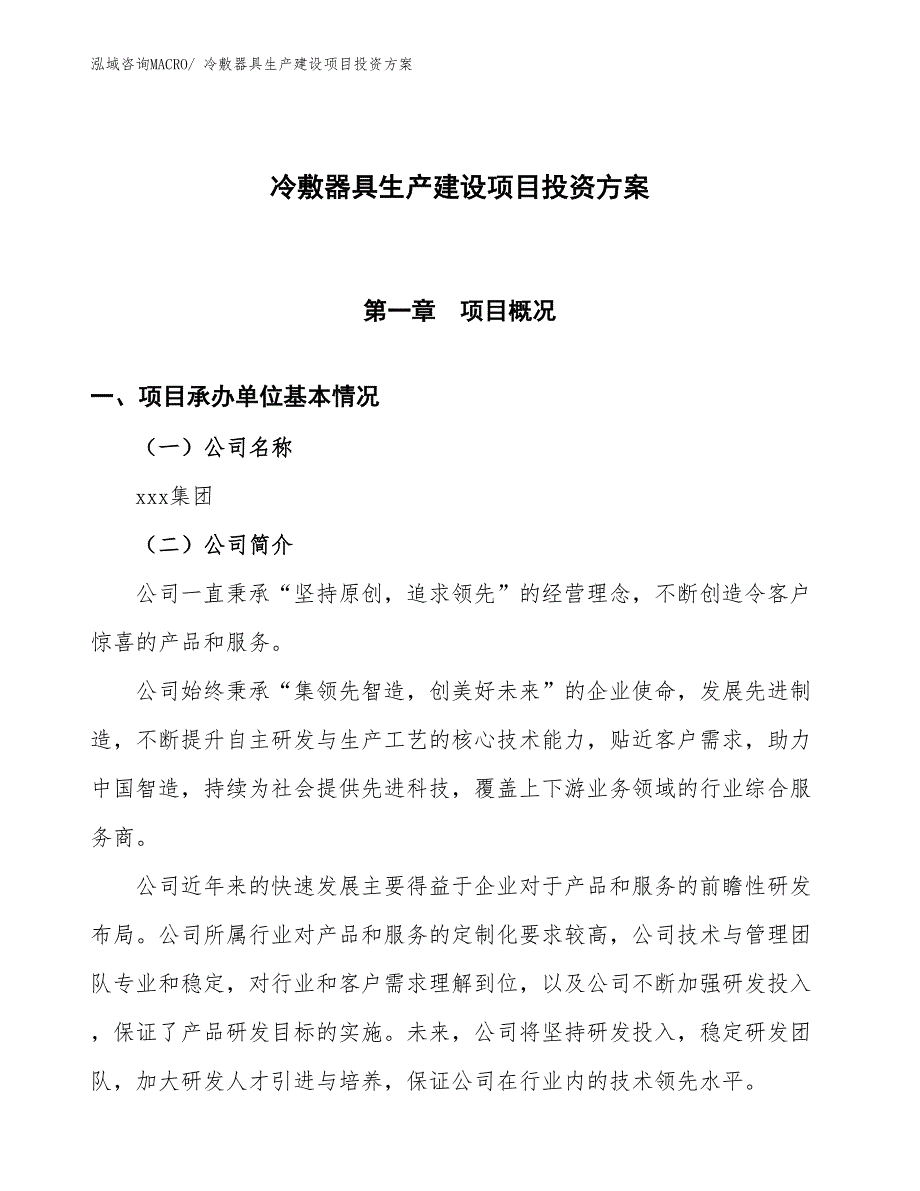 泓域咨询MACRO/ 冷敷器具生产建设项目投资方案

冷敷器具生产建设项目投资方案

第一章　项目概况

一、项目承办单位基本情况

（一）公司名称

xxx集团

（二）公司简介

公司一直秉承“坚持原创，追求领先”的经营理念，不断创造令客户惊喜的产品和服务。

公司始终秉承“集领先智造，创美好未来”的企业使命，发展先进制造，不断提升自主研发与生产工艺的核心技术能力，贴近客户需求，助力中国智造，持续为社会提供先进科技，覆盖上下游业务领域的行业综合服务商。

公司近年来的快速发展主要得益于企业对于产品和服务的前瞻性研发布局。公司所属行业对产品和服务的定制化要求较高，公司技术与管理团队专业和稳定，对行业和客户需求理解到位，以及公司不断加强研发投入，保证了产品研发目标的实施。未来，公司将坚持研发投入，稳定研发团队，加大研发人才引进与培养，保证公司在行业内的技术领先水平。